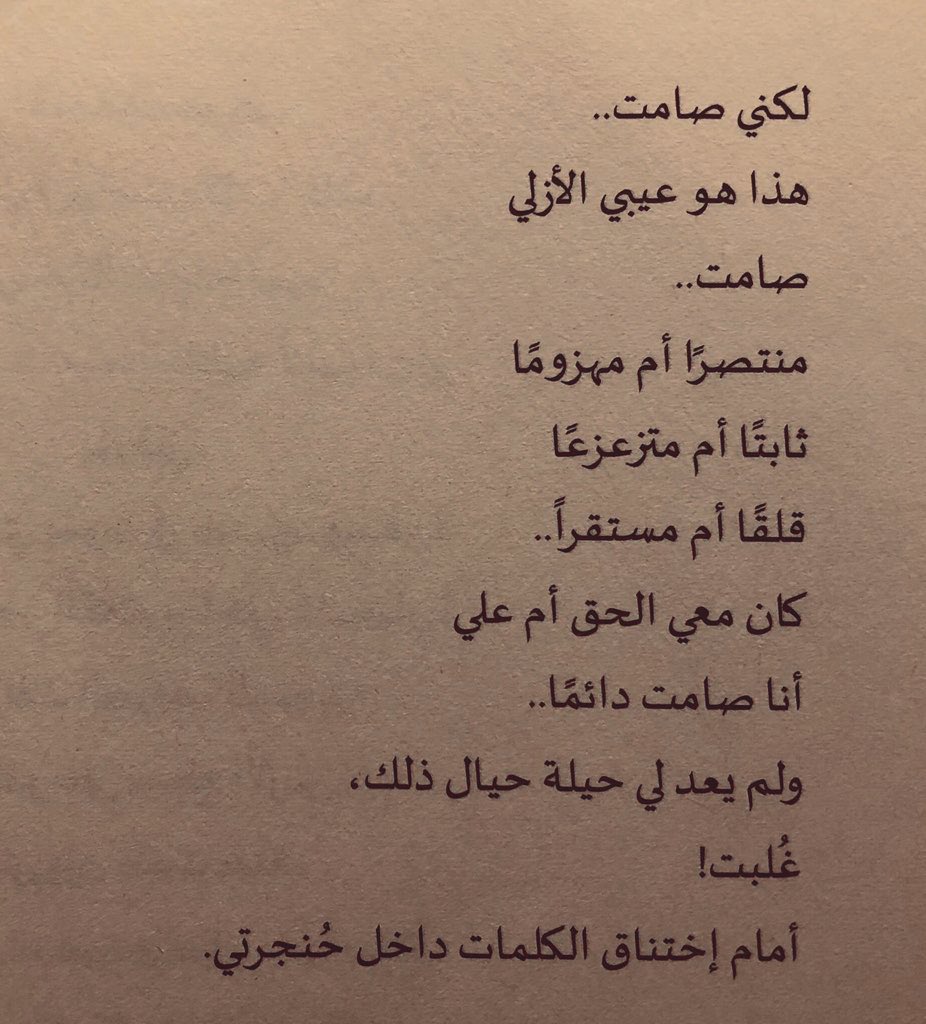 لكني صامت..

هذا هو عيبي الأزلي

صامت..

منتصرًا أم مهزومًا

ثابتًا أم متزعزعًا

قلقًا أم مستقراً..

كان معي الحق أم علي

أنا صامت دائمًا..

ولم يعد لي حيلة حيال ذلك،

غُلبت!

أمام إختناق الكلمات داخل حُنجرتي.